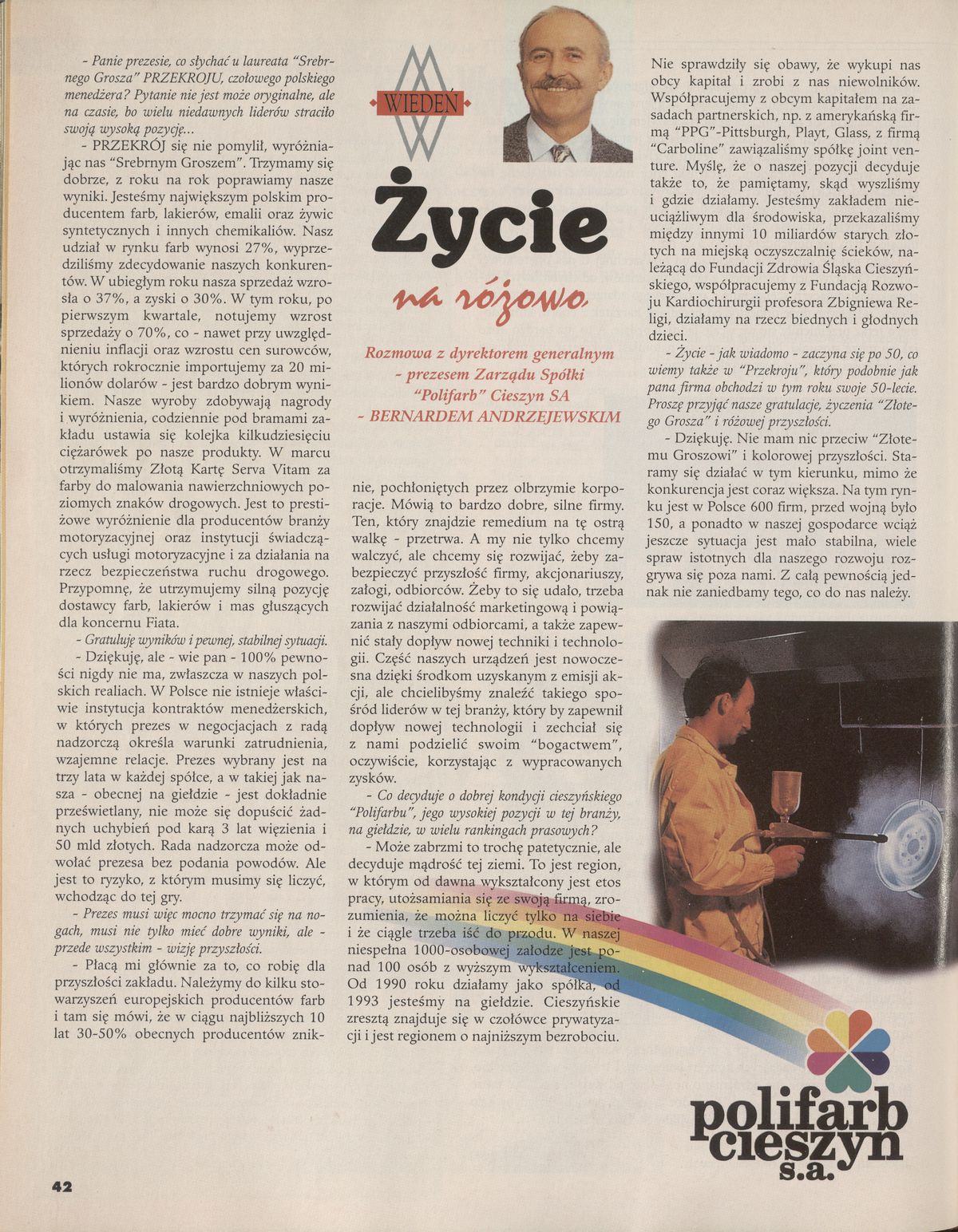 WIEDEŃ

Życie

na różowo

Rozmowa z dyrektorem generalnym - prezesem Zarządu Spółki "Polifarb" Cieszyn SA - BERNARDEM ANDRZEJEWSKIM

- Panie prezesie, co słychać u laureata "Srebrnego Grosza" PRZEKROJU, czołowego polskiego menedżera? Pytanie nie jest może oryginalne, ale na czasie, bo wielu niedawnych liderów straciło swoją wysoką pozycję...

- PRZEKRÓJ się nie pomylił, wyróżniając nas "Srebrnym Groszem". Trzymamy się dobrze, z roku na rok poprawiamy nasze wyniki. Jesteśmy największym polskim producentem farb, lakierów, emalii oraz żywic syntetycznych i innych chemikaliów. Nasz udział w rynku farb wynosi 27%, wyprzedziliśmy zdecydowanie naszych konkurentów. W ubiegłym roku nasza sprzedaż wzrosła o 37%, a zyski o 30%. W tym roku, po pierwszym kwartale, notujemy wzrost sprzedaży o 70%, co - nawet przy uwzględnieniu inflacji oraz wzrostu cen surowców, których rokrocznie importujemy za 20 milionów dolarów - jest bardzo dobrym wynikiem. Nasze wyroby zdobywają nagrody i wyróżnienia, codziennie pod bramami zakładu ustawia się kolejka kilkudziesięciu ciężarówek po nasze produkty. W marcu otrzymaliśmy Złotą Kartę Serva Vitam za farby do malowania nawierzchniowych poziomych znaków drogowych. Jest to prestiżowe wyróżnienie dla producentów branży motoryzacyjnej oraz instytucji świadczących usługi motoryzacyjne i za działania na rzecz bezpieczeństwa ruchu drogowego. Przypomnę, że utrzymujemy silną pozycję dostawcy farb, lakierów i mas głuszących dla koncernu Fiata.

- Gratuluję wyników i pewnej, stabilnej sytuacji.

- Dziękuję, ale - wie pan - 100% pewności nigdy nie ma, zwłaszcza w naszych polskich realiach. W Polsce nie istnieje właściwie instytucja kontraktów menedżerskich, w których prezes w negocjacjach z radą nadzorczą określa warunki zatrudnienia, wzajemne relacje. Prezes wybrany jest na trzy lata w każdej spółce, a w takiej jak nasza - obecnej na giełdzie - jest dokładnie prześwietlany, nie może się dopuścić żadnych uchybień pod karą 3 lat więzienia i 50 mld złotych. Rada nadzorcza może odwołać prezesa bez podania powodów. Ale jest to ryzyko, z którym musimy się liczyć, wchodząc do tej gry.

- Prezes musi więc mocno trzymać się na nogach, musi nie tylko mieć dobre wyniki, ale - przede wszystkim - wizję przyszłości.

- Płacą mi głównie za to, co robię dla przyszłości zakładu. Należymy do kilku stowarzyszeń europejskich producentów farb i tam się mówi, że w ciągu najbliższych 10 lat 30-50% obecnych producentów zniknie, pochłoniętych przez olbrzymie korporacje. Mówią to bardzo dobre, silne firmy. Ten, który znajdzie remedium na tę ostrą walkę - przetrwa. A my nie tylko chcemy walczyć, ale chcemy się rozwijać, żeby zabezpieczyć przyszłość firmy, akcjonariuszy, załogi, odbiorców. Żeby to się udało, trzeba rozwijać działalność marketingową i powiązania z naszymi odbiorcami, a także zapewnić stały dopływ nowej techniki i technologii. Część naszych urządzeń jest nowoczesna dzięki środkom uzyskanym z emisji akcji, ale chcielibyśmy znaleźć takiego spośród liderów w tej branży, który by zapewnił dopływ nowej technologii i zechciał się z nami podzielić swoim "bogactwem", oczywiście, korzystając z wypracowanych zysków.

- Co decyduje o dobrej kondycji cieszyńskiego "Polifarbu", jego wysokiej pozycji w tej branży, na giełdzie, w wielu rankingach prasowych?

- Może zabrzmi to trochę patetycznie, ale decyduje mądrość tej ziemi. To jest region, w którym od dawna wykształcony jest etos pracy, utożsamiania się ze swoją firmą, zrozumienia, że można liczyć tylko na siebie i że ciągle trzeba iść do przodu. W naszej niespełna 1000-osobowej załodze jest ponad 100 osób z wyższym wykształceniem. Od 1990 roku działamy jako spółka, od 1993 jesteśmy na giełdzie. Cieszyńskie zresztą znajduje się w czołówce prywatyzacji i jest regionem o najniższym bezrobociu. Nie sprawdziły się obawy, że wykupi nas obcy kapitał i zrobi z nas niewolników. Współpracujemy z obcym kapitałem na zasadach partnerskich, np. z amerykańską firmą "PPG"-Pittsburgh, Playt, Glass, z firmą "Carboline" zawiązaliśmy spółkę joint venture. Myślę, że o naszej pozycji decyduje także to, że pamiętamy, skąd wyszliśmy i gdzie działamy. Jesteśmy zakładem nieuciążliwym dla środowiska, przekazaliśmy między innymi 10 miliardów starych złotych na miejską oczyszczalnię ścieków, należącą do Fundacji Zdrowia Śląska Cieszyńskiego, współpracujemy z Fundacją Rozwoju Kardiochirurgii profesora Zbigniewa Religi, działamy na rzecz biednych i głodnych dzieci.

- Życie - jak wiadomo - zaczyna się po 50, co wiemy także w "Przekroju", który podobnie jak pana firma obchodzi w tym roku swoje 50-lecie. Proszę przyjąć nasze gratulacje, życzenia "Złotego Grosza" i różowej przyszłości.

- Dziękuję. Nie mam nic przeciw "Złotemu Groszowi" i kolorowej przyszłości. Staramy się działać w tym kierunku, mimo że konkurencja jest coraz większa. Na tym rynku jest w Polsce 600 firm, przed wojną było 150, a ponadto w naszej gospodarce wciąż jeszcze sytuacja jest mało stabilna, wiele spraw istotnych dla naszego rozwoju rozgrywa się poza nami. Z całą pewnością jednak nie zaniedbamy tego, co do nas należy.

polifarb cieszyn s.a.

42